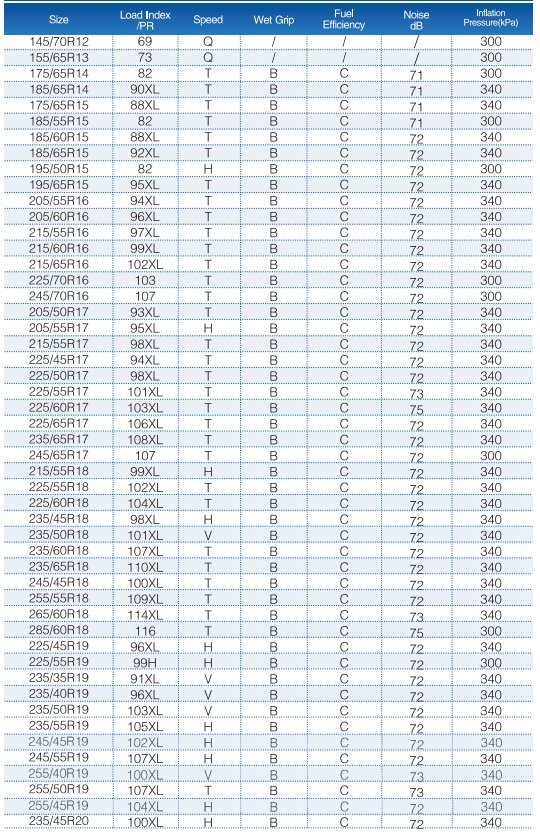 | Size | Load Index /PR | Speed | Wet Grip | Fuel Efficiency | Noise dB | Inflation Pressure(kPa) |
|---|---|---|---|---|---|---|
| 145/70R12 | 69 | Q | / | / | / | 300 |
| 155/65R13 | 73 | Q | / | / | / | 300 |
| 175/65R14 | 82 | T | B | C | 71 | 300 |
| 185/65R14 | 90XL | T | B | C | 71 | 340 |
| 175/65R15 | 88XL | T | B | C | 71 | 340 |
| 185/55R15 | 82 | T | B | C | 71 | 300 |
| 185/60R15 | 88XL | T | B | C | 72 | 340 |
| 185/65R15 | 92XL | T | B | C | 72 | 340 |
| 195/50R15 | 82 | H | B | C | 72 | 300 |
| 195/65R15 | 95XL | T | B | C | 72 | 340 |
| 205/55R16 | 94XL | T | B | C | 72 | 340 |
| 205/60R16 | 96XL | T | B | C | 72 | 340 |
| 215/55R16 | 97XL | T | B | C | 72 | 340 |
| 215/60R16 | 99XL | T | B | C | 72 | 340 |
| 215/65R16 | 102XL | T | B | C | 72 | 340 |
| 225/70R16 | 103 | T | B | C | 72 | 300 |
| 245/70R16 | 107 | T | B | C | 72 | 300 |
| 205/50R17 | 93XL | T | B | C | 72 | 340 |
| 205/55R17 | 95XL | H | B | C | 72 | 340 |
| 215/55R17 | 98XL | T | B | C | 72 | 340 |
| 225/45R17 | 94XL | T | B | C | 72 | 340 |
| 225/50R17 | 98XL | T | B | C | 72 | 340 |
| 225/55R17 | 101XL | T | B | C | 73 | 340 |
| 225/60R17 | 103XL | T | B | C | 75 | 340 |
| 225/65R17 | 106XL | T | B | C | 72 | 340 |
| 235/65R17 | 108XL | T | B | C | 72 | 340 |
| 245/65R17 | 107 | T | B | C | 72 | 300 |
| 215/55R18 | 99XL | H | B | C | 72 | 340 |
| 225/55R18 | 102XL | T | B | C | 72 | 340 |
| 225/60R18 | 104XL | T | B | C | 72 | 340 |
| 235/45R18 | 98XL | H | B | C | 72 | 340 |
| 235/50R18 | 101XL | V | B | C | 72 | 340 |
| 235/60R18 | 107XL | T | B | C | 72 | 340 |
| 235/65R18 | 110XL | T | B | C | 72 | 340 |
| 245/45R18 | 100XL | T | B | C | 72 | 340 |
| 255/55R18 | 109XL | T | B | C | 72 | 340 |
| 265/60R18 | 114XL | T | B | C | 73 | 340 |
| 285/60R18 | 116 | T | B | C | 75 | 300 |
| 225/45R19 | 96XL | H | B | C | 72 | 340 |
| 225/55R19 | 99H | H | B | C | 72 | 300 |
| 235/35R19 | 91XL | V | B | C | 72 | 340 |
| 235/40R19 | 96XL | V | B | C | 72 | 340 |
| 235/50R19 | 103XL | V | B | C | 72 | 340 |
| 235/55R19 | 105XL | H | B | C | 72 | 340 |
| 245/45R19 | 102XL | H | B | C | 72 | 340 |
| 245/55R19 | 107XL | H | B | C | 73 | 340 |
| 255/40R19 | 100XL | V | B | C | 73 | 340 |
| 255/50R19 | 107XL | T | B | C | 73 | 340 |
| 255/45R19 | 104XL | H | B | C | 72 | 340 |
| 235/45R20 | 100XL | H | B | C | 72 | 340 |